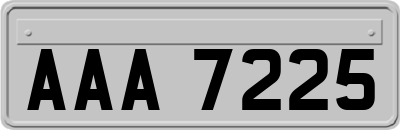 AAA 7225